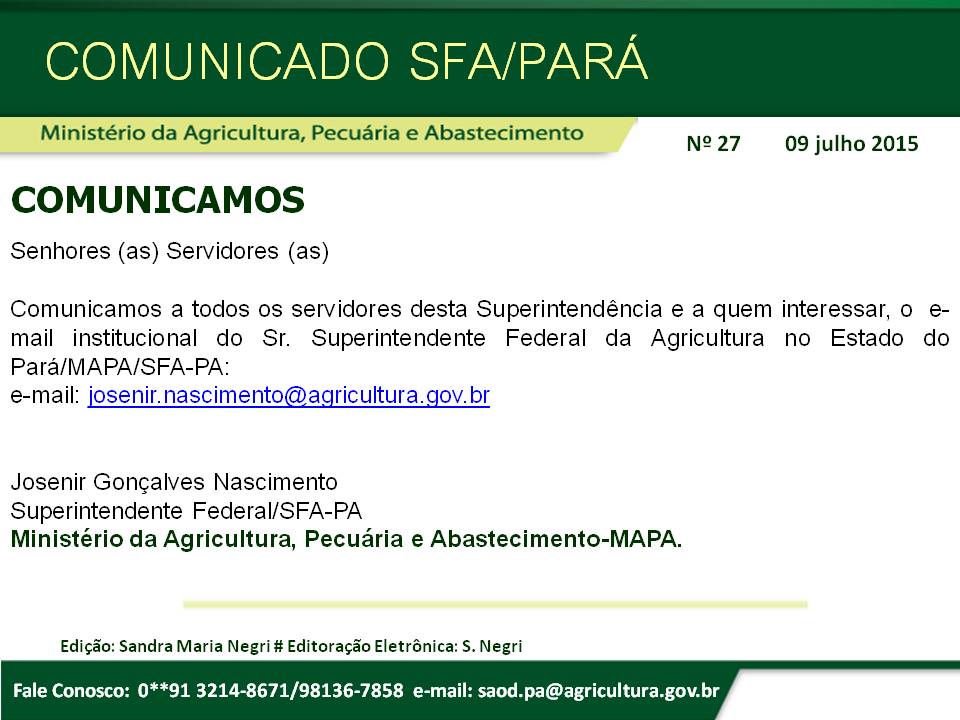 COMUNICADO SFA/PARÁ

Ministério da Agricultura, Pecuária e Abastecimento

Nº 27 09 julho 2015

COMUNICAMOS

Senhores (as) Servidores (as)

Comunicamos a todos os servidores desta Superintendência e a quem interessar, o e-mail institucional do Sr. Superintendente Federal da Agricultura no Estado do Pará/MAPA/SFA-PA:
e-mail: josenir.nascimento@agricultura.gov.br

Josenir Gonçalves Nascimento
Superintendente Federal/SFA-PA
Ministério da Agricultura, Pecuária e Abastecimento-MAPA.

Edição: Sandra Maria Negri # Editoração Eletrônica: S. Negri

Fale Conosco: 0**91 3214-8671/98136-7858 e-mail: saod.pa@agricultura.gov.br